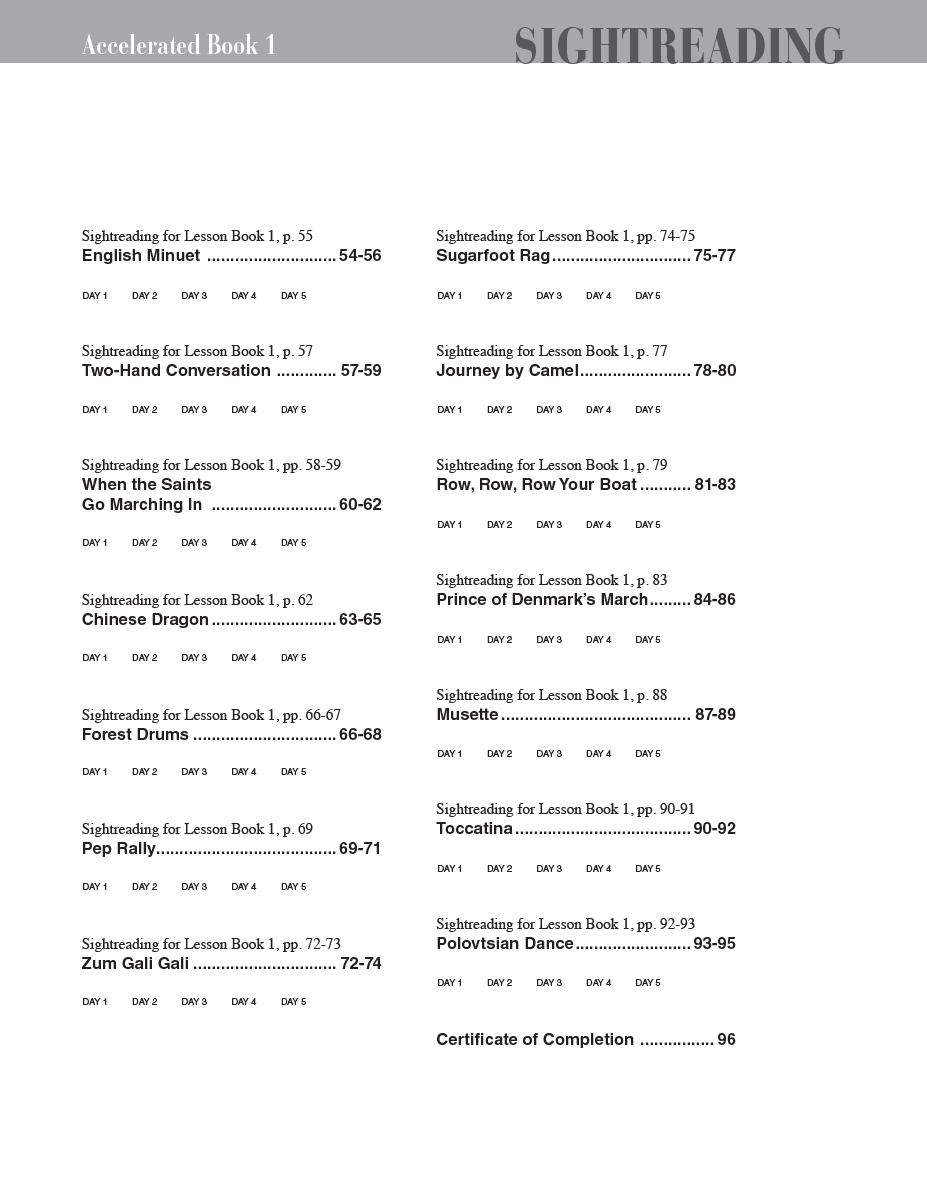 Accelerated Book 1

SIGHTREADING

Sightreading for Lesson Book 1, p. 55
English Minuet 54-56

DAY 1 DAY 2 DAY 3 DAY 4 DAY 5

Sightreading for Lesson Book 1, p. 57
Two-Hand Conversation 57-59

DAY 1 DAY 2 DAY 3 DAY 4 DAY 5

Sightreading for Lesson Book 1, pp. 58-59
When the Saints
Go Marching In 60-62

DAY 1 DAY 2 DAY 3 DAY 4 DAY 5

Sightreading for Lesson Book 1, p. 62
Chinese Dragon 63-65

DAY 1 DAY 2 DAY 3 DAY 4 DAY 5

Sightreading for Lesson Book 1, pp. 66-67
Forest Drums 66-68

DAY 1 DAY 2 DAY 3 DAY 4 DAY 5

Sightreading for Lesson Book 1, p. 69
Pep Rally 69-71

DAY 1 DAY 2 DAY 3 DAY 4 DAY 5

Sightreading for Lesson Book 1, pp. 72-73
Zum Gali Gali 72-74

DAY 1 DAY 2 DAY 3 DAY 4 DAY 5

Sightreading for Lesson Book 1, pp. 74-75
Sugarfoot Rag 75-77

DAY 1 DAY 2 DAY 3 DAY 4 DAY 5

Sightreading for Lesson Book 1, p. 77
Journey by Camel 78-80

DAY 1 DAY 2 DAY 3 DAY 4 DAY 5

Sightreading for Lesson Book 1, p. 79
Row, Row, Row Your Boat 81-83

DAY 1 DAY 2 DAY 3 DAY 4 DAY 5

Sightreading for Lesson Book 1, p. 83
Prince of Denmark's March 84-86

DAY 1 DAY 2 DAY 3 DAY 4 DAY 5

Sightreading for Lesson Book 1, p. 88
Musette 87-89

DAY 1 DAY 2 DAY 3 DAY 4 DAY 5

Sightreading for Lesson Book 1, pp. 90-91
Toccatina 90-92

DAY 1 DAY 2 DAY 3 DAY 4 DAY 5

Sightreading for Lesson Book 1, pp. 92-93
Polovtsian Dance 93-95

DAY 1 DAY 2 DAY 3 DAY 4 DAY 5

Certificate of Completion 96